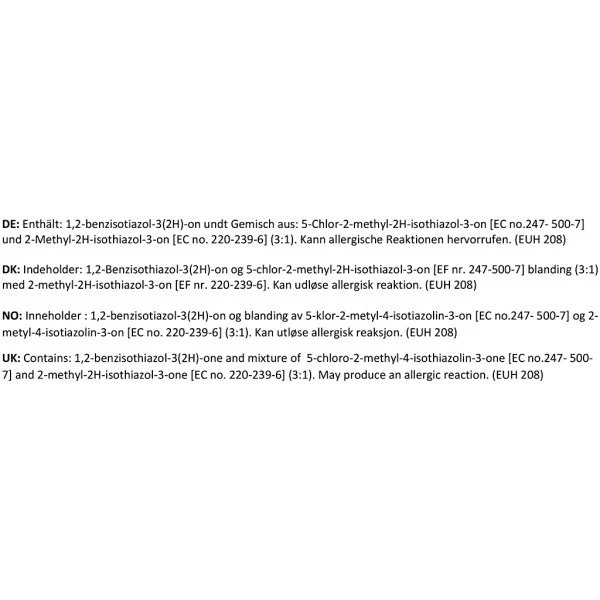 DE: Enthält: 1,2-benzisotiazol-3(2H)-on undt Gemisch aus: 5-Chlor-2-methyl-2H-isothiazol-3-on [EC no.247- 500-7] und 2-Methyl-2H-isothiazol-3-on [EC no. 220-239-6] (3:1). Kann allergische Reaktionen hervorrufen. (EUH 208)

DK: Indeholder: 1,2-Benzisothiazol-3(2H)-on og 5-chlor-2-methyl-2H-isothiazol-3-on [EF nr. 247-500-7] blanding (3:1) med 2-methyl-2H-isothiazol-3-on [EF nr. 220-239-6]. Kan udløse allergisk reaktion. (EUH 208)

NO: Inneholder : 1,2-benzisotiazol-3(2H)-on og blanding av 5-klor-2-metyl-4-isotiazolin-3-on [EC no.247- 500-7] og 2-metyl-4-isotiazolin-3-on [EC no. 220-239-6] (3:1). Kan utløse allergisk reaksjon. (EUH 208)

UK: Contains: 1,2-benzisothiazol-3(2H)-one and mixture of 5-chloro-2-methyl-4-isothiazolin-3-one [EC no.247- 500-7] and 2-methyl-2H-isothiazol-3-one [EC no. 220-239-6] (3:1). May produce an allergic reaction. (EUH 208)